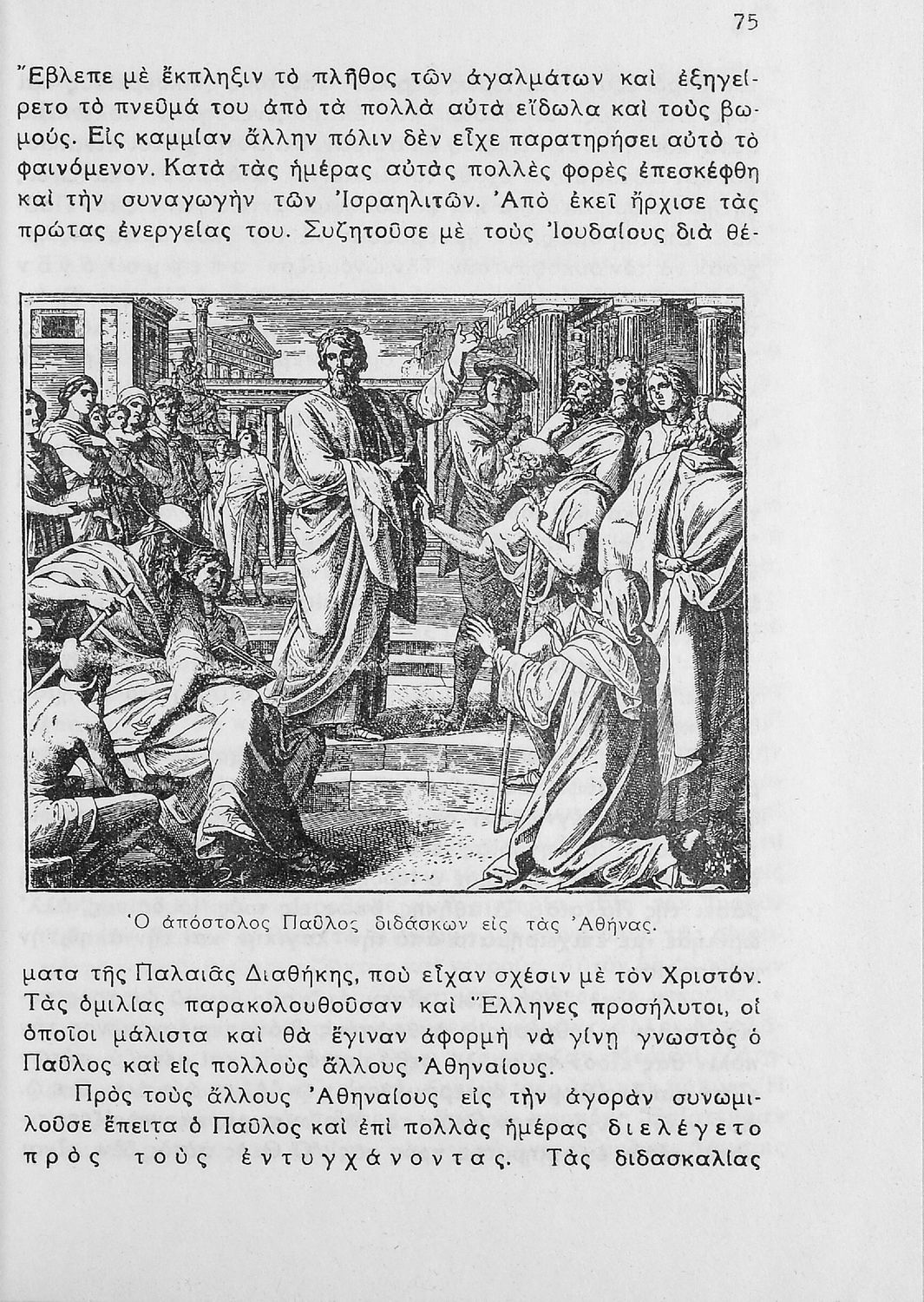 75

Ἔβλεπε μὲ ἔκπληξιν τὸ πλῆθος τῶν ἀγαλμάτων καὶ ἐξηγείρετο τὸ πνεῦμά του ἀπὸ τὰ πολλὰ αὐτὰ εἴδωλα καὶ τοὺς βωμούς. Εἰς καμμίαν ἄλλην πόλιν δὲν εἶχε παρατηρήσει αὐτὸ τὸ φαινόμενον. Κατὰ τὰς ἡμέρας αὐτὰς πολλὲς φορὲς ἐπεσκέφθη καὶ τὴν συναγωγὴν τῶν Ἰσραηλιτῶν. Ἀπὸ ἐκεῖ ἤρχισε τὰς πρώτας ἐνεργείας του. Συζητοῦσε μὲ τοὺς Ἰουδαίους διὰ θέ-

Ὁ ἀπόστολος Παῦλος διδάσκων εἰς τὰς Ἀθήνας.

ματα τῆς Παλαιᾶς Διαθήκης, ποὺ εἶχαν σχέσιν μὲ τὸν Χριστόν. Τὰς ὁμιλίας παρακολουθοῦσαν καὶ Ἕλληνες προσήλυτοι, οἱ ὁποῖοι μάλιστα καὶ θὰ ἔγιναν ἀφορμὴ νὰ γίνῃ γνωστὸς ὁ Παῦλος καὶ εἰς πολλοὺς ἄλλους Ἀθηναίους.

Πρὸς τοὺς ἄλλους Ἀθηναίους εἰς τὴν ἀγορὰν συνωμιλοῦσε ἔπειτα ὁ Παῦλος καὶ ἐπὶ πολλὰς ἡμέρας διελέγετο πρὸς τοὺς ἐντυγχάνοντας. Τὰς διδασκαλίας